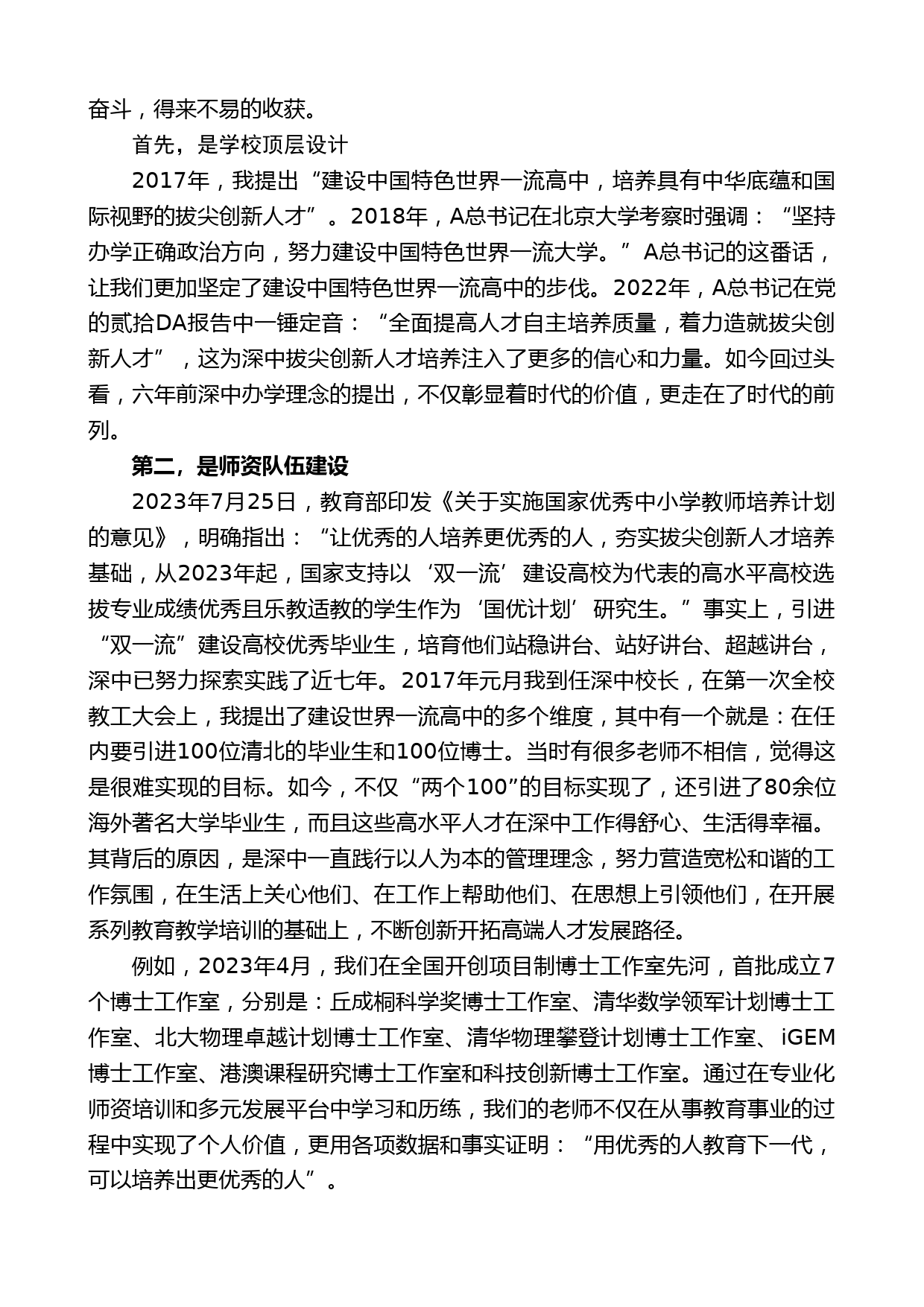 奋斗，得来不易的收获。

首先，是学校顶层设计

2017年，我提出“建设中国特色世界一流高中，培养具有中华底蕴和国际视野的拔尖创新人才”。2018年，A总书记在北京大学考察时强调：“坚持办学正确政治方向，努力建设中国特色世界一流大学。”A总书记的这番话，让我们更加坚定了建设中国特色世界一流高中的步伐。2022年，A总书记在党的贰拾DA报告中一锤定音：“全面提高人才自主培养质量，着力造就拔尖创新人才”，这为深中拔尖创新人才培养注入了更多的信心和力量。如今回过头看，六年前深中办学理念的提出，不仅彰显着时代的价值，更走在了时代的前列。

第二，是师资队伍建设

2023年7月25日，教育部印发《关于实施国家优秀中小学教师培养计划的意见》，明确指出：“让优秀的人培养更优秀的人，夯实拔尖创新人才培养基础，从2023年起，国家支持以‘双一流’建设高校为代表的高水平高校选拔专业成绩优秀且乐教适教的学生作为‘国优计划’研究生。”事实上，引进“双一流”建设高校优秀毕业生，培育他们站稳讲台、站好讲台、超越讲台，深中已努力探索实践了近七年。2017年元月我到任深中校长，在第一次全校教工大会上，我提出了建设世界一流高中的多个维度，其中有一个就是：在任内要引进100位清北的毕业生和100位博士。当时有很多老师不相信，觉得这是很难实现的目标。如今，不仅“两个100”的目标实现了，还引进了80余位海外著名大学毕业生，而且这些高水平人才在深中工作得舒心、生活得幸福。其背后的原因，是深中一直践行以人为本的管理理念，努力营造宽松和谐的工作氛围，在生活上关心他们、在工作上帮助他们、在思想上引领他们，在开展系列教育教学培训的基础上，不断创新开拓高端人才发展路径。

例如，2023年4月，我们在全国开创项目制博士工作室先河，首批成立7个博士工作室，分别是：丘成桐科学奖博士工作室、清华数学领军计划博士工作室、北大物理卓越计划博士工作室、清华物理攀登计划博士工作室、iGEM博士工作室、港澳课程研究博士工作室和科技创新博士工作室。通过在专业化师资培训和多元发展平台中学习和历练，我们的老师不仅在从事教育事业的过程中实现了个人价值，更用各项数据和事实证明：“用优秀的人教育下一代，可以培养出更优秀的人”。